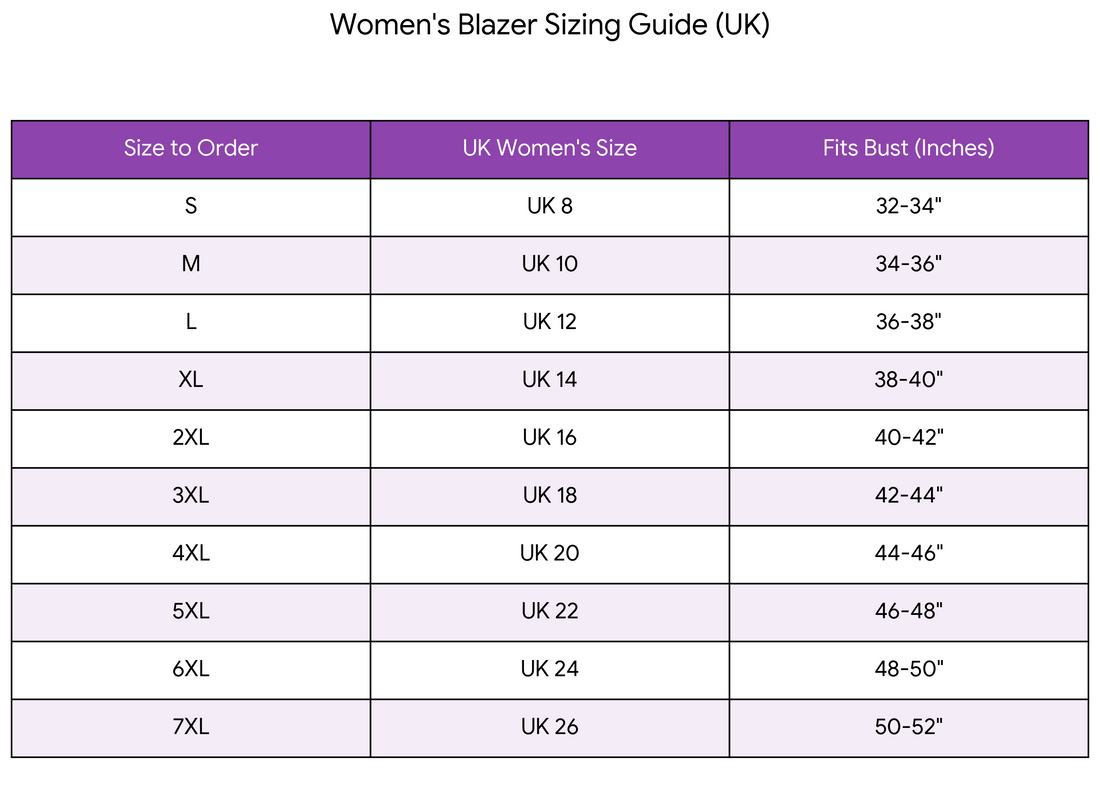 Women's Blazer Sizing Guide (UK)

| Size to Order | UK Women's Size | Fits Bust (Inches) |
|---|---|---|
| S | UK 8 | 32-34" |
| M | UK 10 | 34-36" |
| L | UK 12 | 36-38" |
| XL | UK 14 | 38-40" |
| 2XL | UK 16 | 40-42" |
| 3XL | UK 18 | 42-44" |
| 4XL | UK 20 | 44-46" |
| 5XL | UK 22 | 46-48" |
| 6XL | UK 24 | 48-50" |
| 7XL | UK 26 | 50-52" |